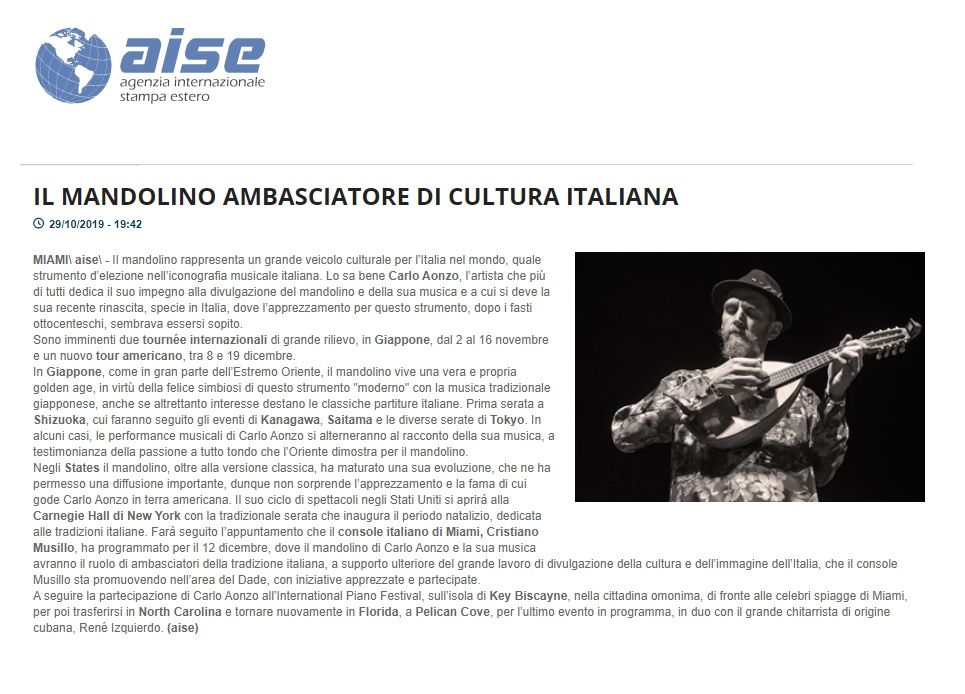 aise
agenzia internazionale
stampa estero

IL MANDOLINO AMBASCIATORE DI CULTURA ITALIANA

29/10/2019 - 19:42

MIAMI\ aise\ - Il mandolino rappresenta un grande veicolo culturale per l'Italia nel mondo, quale strumento d'elezione nell'iconografia musicale italiana. Lo sa bene Carlo Aonzo, l'artista che più di tutti dedica il suo impegno alla divulgazione del mandolino e della sua musica e a cui si deve la sua recente rinascita, specie in Italia, dove l'apprezzamento per questo strumento, dopo i fasti ottocenteschi, sembrava essersi sopito.

Sono imminenti due tournée internazionali di grande rilievo, in Giappone, dal 2 al 16 novembre e un nuovo tour americano, tra 8 e 19 dicembre.

In Giappone, come in gran parte dell'Estremo Oriente, il mandolino vive una vera e propria golden age, in virtù della felice simbiosi di questo strumento "moderno" con la musica tradizionale giapponese, anche se altrettanto interesse destano le classiche partiture italiane. Prima serata a Shizuoka, cui faranno seguito gli eventi di Kanagawa, Saitama e le diverse serate di Tokyo. In alcuni casi, le performance musicali di Carlo Aonzo si alterneranno al racconto della sua musica, a testimonianza della passione a tutto tondo che l'Oriente dimostra per il mandolino.

Negli States il mandolino, oltre alla versione classica, ha maturato una sua evoluzione, che ne ha permesso una diffusione importante, dunque non sorprende l'apprezzamento e la fama di cui gode Carlo Aonzo in terra americana. Il suo ciclo di spettacoli negli Stati Uniti si aprirà alla Carnegie Hall di New York con la tradizionale serata che inaugura il periodo natalizio, dedicata alle tradizioni italiane. Farà seguito l'appuntamento che il console italiano di Miami, Cristiano Musillo, ha programmato per il 12 dicembre, dove il mandolino di Carlo Aonzo e la sua musica avranno il ruolo di ambasciatori della tradizione italiana, a supporto ulteriore del grande lavoro di divulgazione della cultura e dell'immagine dell'Italia, che il console Musillo sta promuovendo nell'area del Dade, con iniziative apprezzate e partecipate.

A seguire la partecipazione di Carlo Aonzo all'International Piano Festival, sull'isola di Key Biscayne, nella cittadina omonima, di fronte alle celebri spiagge di Miami, per poi trasferirsi in North Carolina e tornare nuovamente in Florida, a Pelican Cove, per l'ultimo evento in programma, in duo con il grande chitarrista di origine cubana, René Izquierdo. (aise)